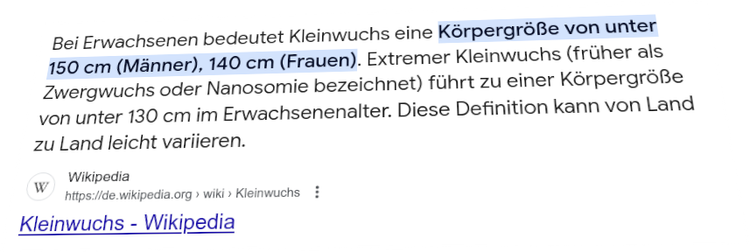 Bei Erwachsenen bedeutet Kleinwuchs eine Körpergröße von unter 150 cm (Männer), 140 cm (Frauen). Extremer Kleinwuchs (früher als Zwergwuchs oder Nanosomie bezeichnet) führt zu einer Körpergröße von unter 130 cm im Erwachsenenalter. Diese Definition kann von Land zu Land leicht variieren.

W
Wikipedia
https://de.wikipedia.org › wiki › Kleinwuchs

Kleinwuchs - Wikipedia